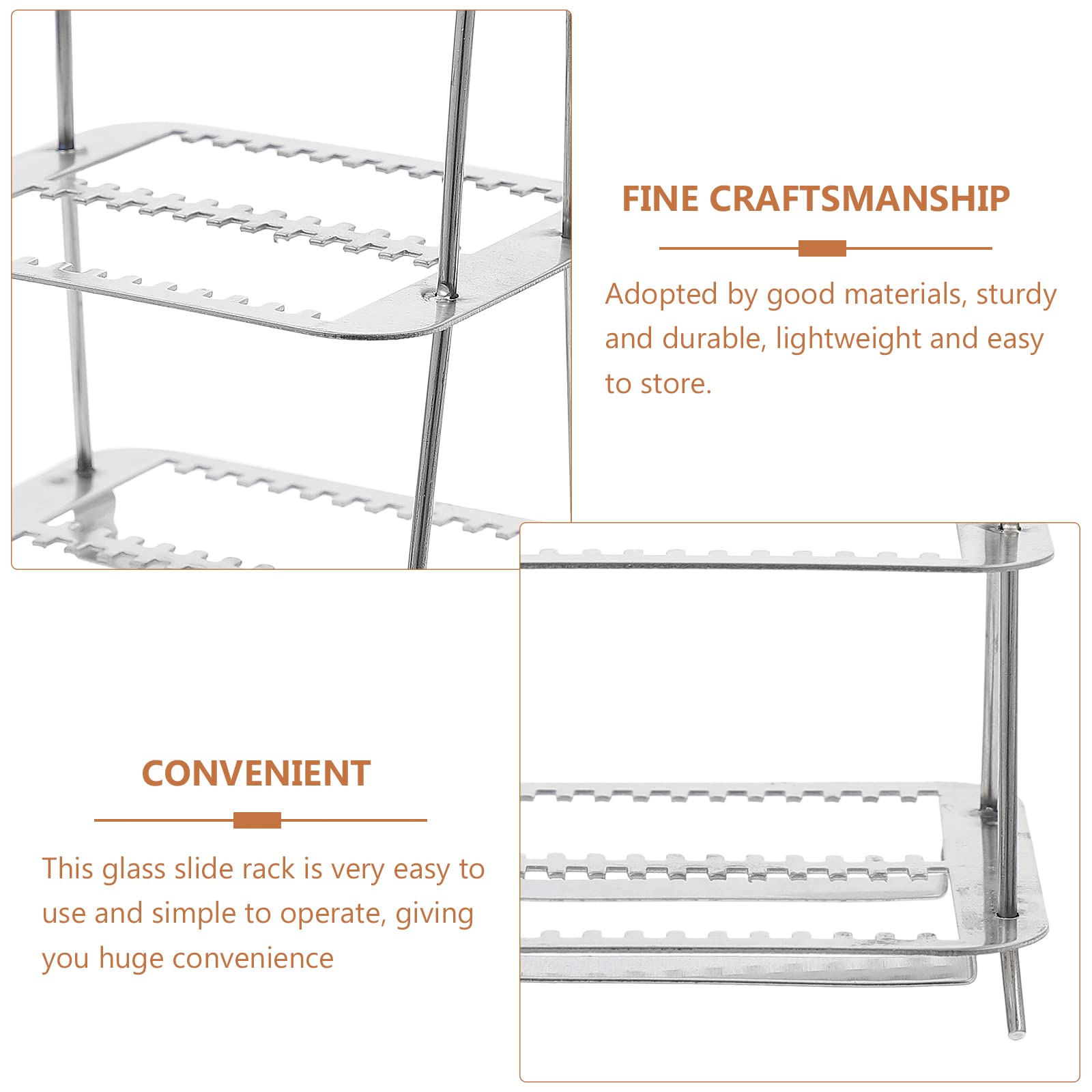 FINE CRAFTSMANSHIP

Adopted by good materials, sturdy and durable, lightweight and easy to store.

CONVENIENT

This glass slide rack is very easy to use and simple to operate, giving you huge convenience